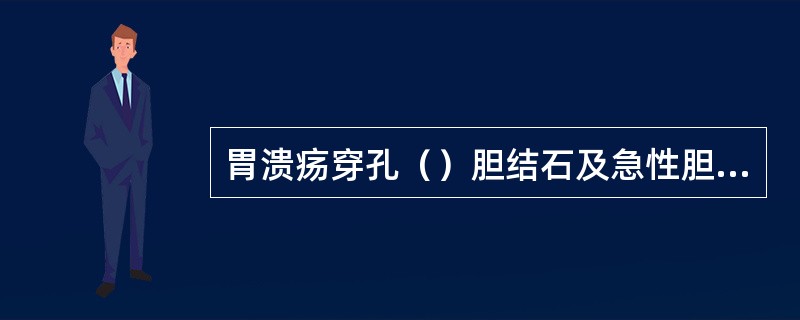 胃溃疡穿孔（）胆结石及急性胆...